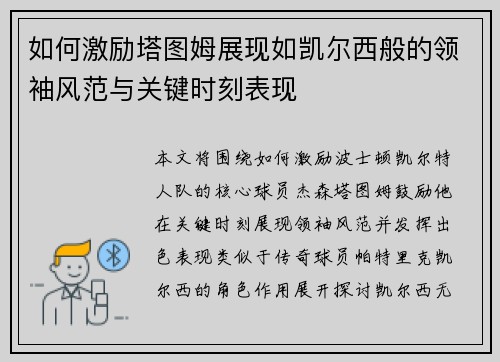 如何激励塔图姆展现如凯尔西般的领袖风范与关键时刻表现

本文将围绕如何激励波士顿凯尔特人队的核心球员杰森塔图姆鼓励他在关键时刻展现领袖风范并发挥出色表现类似于传奇球员帕特里克凯尔西的角色作用展开探讨凯尔西无